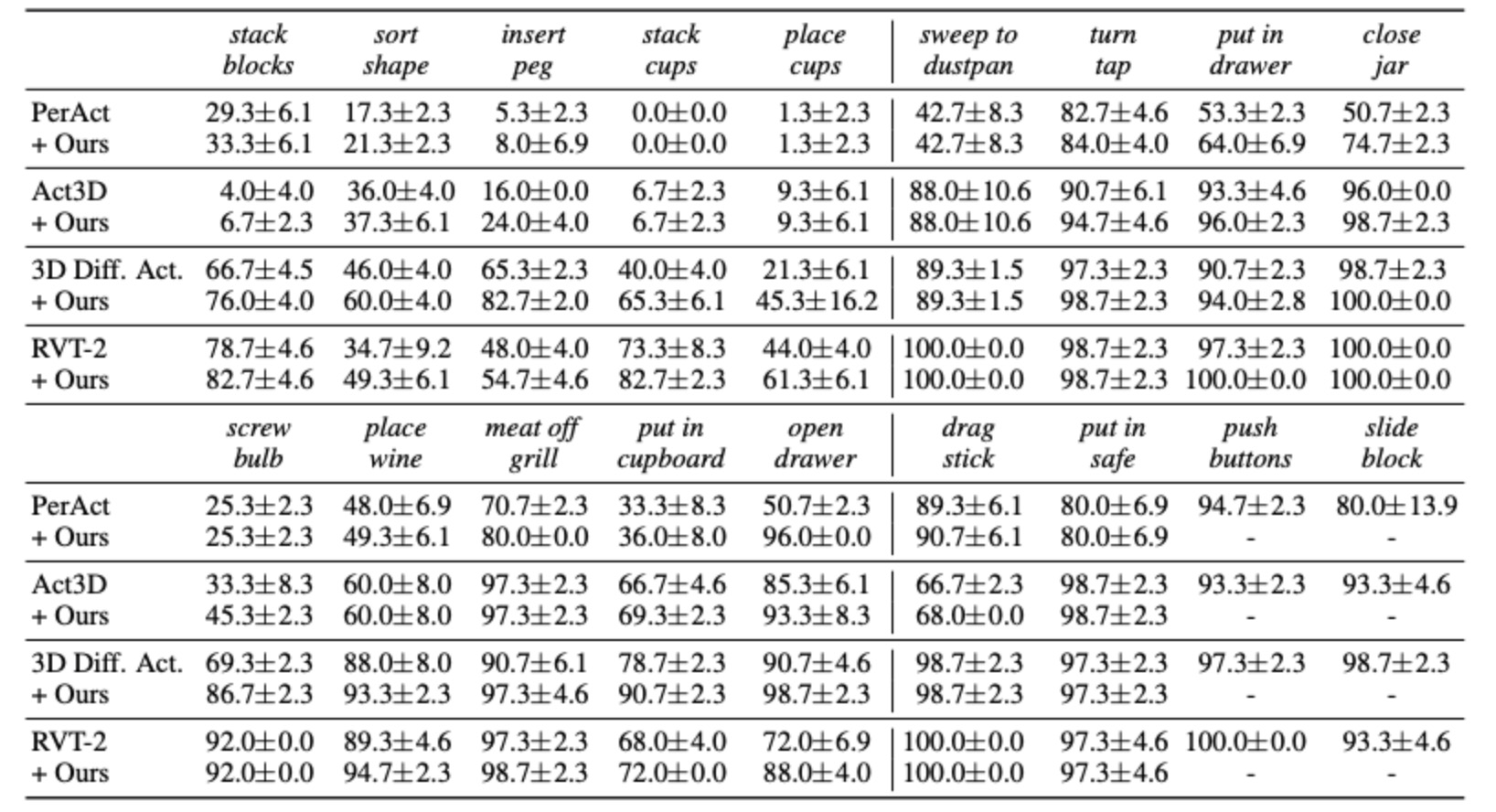 | | stack blocks | sort shape | insert peg | stack cups | place cups | sweep to dustpan | turn tap | put in drawer | close jar |
|---|---|---|---|---|---|---|---|---|---|
| PerAct | 29.3±6.1 | 17.3±2.3 | 5.3±2.3 | 0.0±0.0 | 1.3±2.3 | 42.7±8.3 | 82.7±4.6 | 53.3±2.3 | 50.7±2.3 |
| + Ours | 33.3±6.1 | 21.3±2.3 | 8.0±6.9 | 0.0±0.0 | 1.3±2.3 | 42.7±8.3 | 84.0±4.0 | 64.0±6.9 | 74.7±2.3 |
| Act3D | 4.0±4.0 | 36.0±4.0 | 16.0±0.0 | 6.7±2.3 | 9.3±6.1 | 88.0±10.6 | 90.7±6.1 | 93.3±4.6 | 96.0±0.0 |
| + Ours | 6.7±2.3 | 37.3±6.1 | 24.0±4.0 | 6.7±2.3 | 9.3±6.1 | 88.0±10.6 | 94.7±4.6 | 96.0±2.3 | 98.7±2.3 |
| 3D Diff. Act. | 66.7±4.5 | 46.0±4.0 | 65.3±2.3 | 40.0±4.0 | 21.3±6.1 | 89.3±1.5 | 97.3±2.3 | 90.7±2.3 | 98.7±2.3 |
| + Ours | 76.0±4.0 | 60.0±4.0 | 82.7±2.0 | 65.3±6.1 | 45.3±16.2 | 89.3±1.5 | 98.7±2.3 | 94.0±2.8 | 100.0±0.0 |
| RVT-2 | 78.7±4.6 | 34.7±9.2 | 48.0±4.0 | 73.3±8.3 | 44.0±4.0 | 100.0±0.0 | 98.7±2.3 | 97.3±2.3 | 100.0±0.0 |
| + Ours | 82.7±4.6 | 49.3±6.1 | 54.7±4.6 | 82.7±2.3 | 61.3±6.1 | 100.0±0.0 | 98.7±2.3 | 100.0±0.0 | 100.0±0.0 |
| | screw bulb | place wine | meat off grill | put in cupboard | open drawer | drag stick | put in safe | push buttons | slide block |
| PerAct | 25.3±2.3 | 48.0±6.9 | 70.7±2.3 | 33.3±8.3 | 50.7±2.3 | 89.3±6.1 | 80.0±6.9 | 94.7±2.3 | 80.0±13.9 |
| + Ours | 25.3±2.3 | 49.3±6.1 | 80.0±0.0 | 36.0±8.0 | 96.0±0.0 | 90.7±6.1 | 80.0±6.9 | - | - |
| Act3D | 33.3±8.3 | 60.0±8.0 | 97.3±2.3 | 66.7±4.6 | 85.3±6.1 | 66.7±2.3 | 98.7±2.3 | 93.3±2.3 | 93.3±4.6 |
| + Ours | 45.3±2.3 | 60.0±8.0 | 97.3±2.3 | 69.3±2.3 | 93.3±8.3 | 68.0±0.0 | 98.7±2.3 | - | - |
| 3D Diff. Act. | 69.3±2.3 | 88.0±8.0 | 90.7±6.1 | 78.7±2.3 | 90.7±4.6 | 98.7±2.3 | 97.3±2.3 | 97.3±2.3 | 98.7±2.3 |
| + Ours | 86.7±2.3 | 93.3±2.3 | 97.3±4.6 | 90.7±2.3 | 98.7±2.3 | 98.7±2.3 | 97.3±2.3 | - | - |
| RVT-2 | 92.0±0.0 | 89.3±4.6 | 97.3±2.3 | 68.0±4.0 | 72.0±6.9 | 100.0±0.0 | 97.3±4.6 | 100.0±0.0 | 93.3±4.6 |
| + Ours | 92.0±0.0 | 94.7±2.3 | 98.7±2.3 | 72.0±0.0 | 88.0±4.0 | 100.0±0.0 | 97.3±4.6 | - | - |